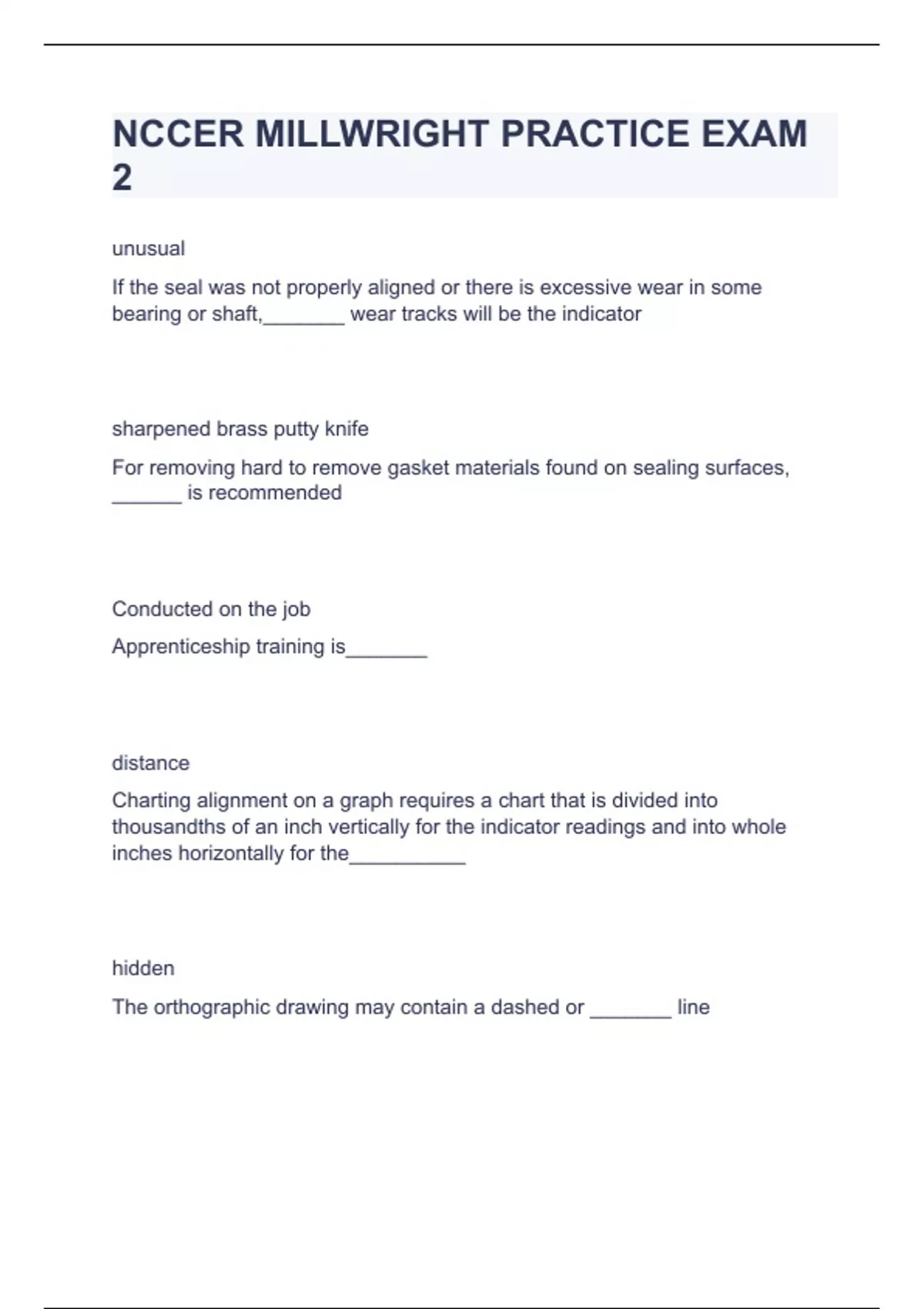 NCCER MILLWRIGHT PRACTICE EXAM 2

unusual

If the seal was not properly aligned or there is excessive wear in some bearing or shaft,_______ wear tracks will be the indicator

sharpened brass putty knife

For removing hard to remove gasket materials found on sealing surfaces, ______ is recommended

Conducted on the job

Apprenticeship training is_______

distance

Charting alignment on a graph requires a chart that is divided into thousandths of an inch vertically for the indicator readings and into whole inches horizontally for the__________

hidden

The orthographic drawing may contain a dashed or _______ line